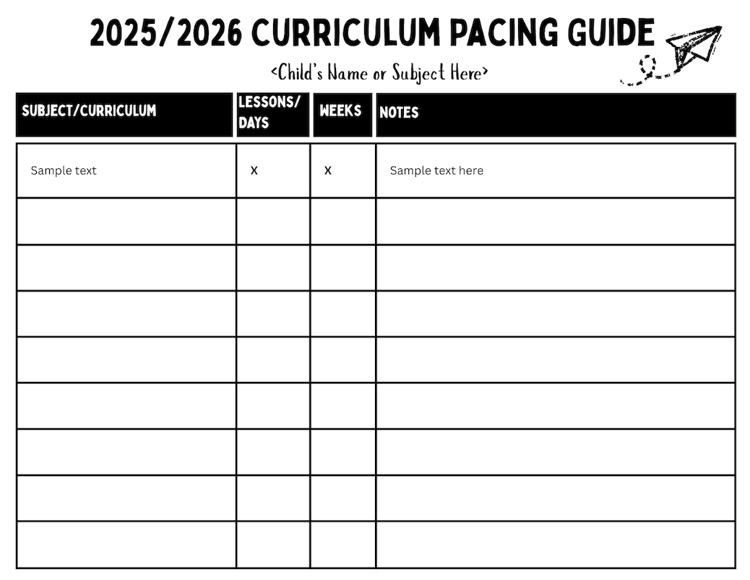 2025/2026 CURRICULUM PACING GUIDE

<Child's Name or Subject Here>

| SUBJECT/CURRICULUM | LESSONS/ DAYS | WEEKS | NOTES |
|---|---|---|---|
| Sample text | x | x | Sample text here |
| | | | |
| | | | |
| | | | |
| | | | |
| | | | |
| | | | |
| | | | |
| | | | |